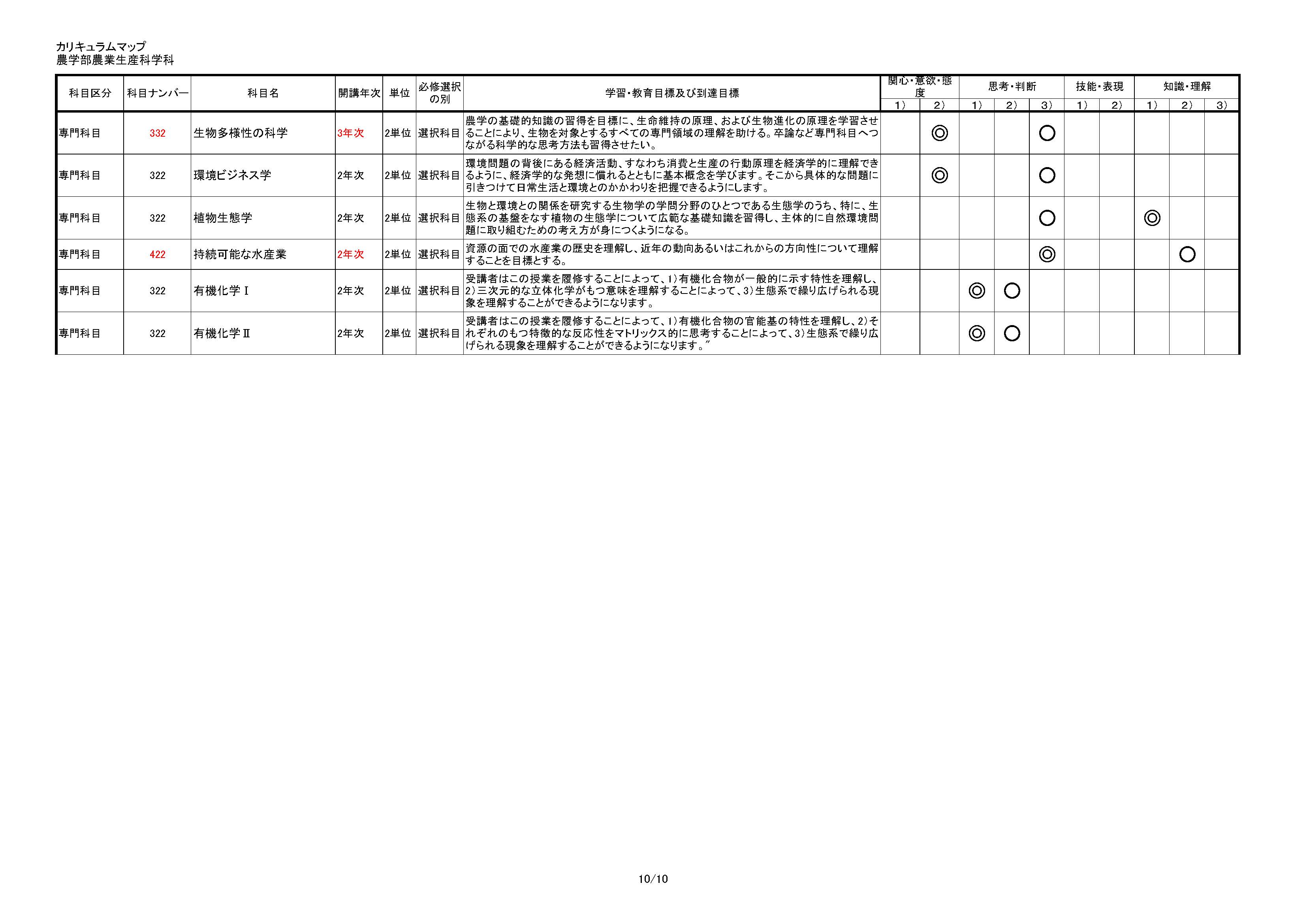 カリキュラムマップ
農学部農業生産科学科

| 科目区分 | 科目ナンバー | 科目名 | 開講年次 | 単位 | 必修選択の別 | 学習・教育目標及び到達目標 | 関心・意欲・態度 1) | 関心・意欲・態度 2) | 思考・判断 1) | 思考・判断 2) | 思考・判断 3) | 技能・表現 1) | 技能・表現 2) | 知識・理解 1) | 知識・理解 2) | 知識・理解 3) |
|---|---|---|---|---|---|---|---|---|---|---|---|---|---|---|---|---|
| 専門科目 | 332 | 生物多様性の科学 | 3年次 | 2単位 | 選択科目 | 農学の基礎的知識の習得を目標に、生命維持の原理、および生物進化の原理を学習させることにより、生物を対象とするすべての専門領域の理解を助ける。卒論など専門科目へつながる科学的な思考方法も習得させたい。 | | ◎ | | | ○ | | | | | |
| 専門科目 | 322 | 環境ビジネス学 | 2年次 | 2単位 | 選択科目 | 環境問題の背後にある経済活動、すなわち消費と生産の行動原理を経済学的に理解できるように、経済学的な発想に慣れるとともに基本概念を学びます。そこから具体的な問題に引きつけて日常生活と環境とのかかわりを把握できるようにします。 | | ◎ | | | ○ | | | | | |
| 専門科目 | 322 | 植物生態学 | 2年次 | 2単位 | 選択科目 | 生物と環境との関係を研究する生物学の学問分野のひとつである生態学のうち、特に、生態系の基盤をなす植物の生態学について広範な基礎知識を習得し、主体的に自然環境問題に取り組むための考え方が身につくようになる。 | | | | | ○ | | | ◎ | | |
| 専門科目 | 422 | 持続可能な水産業 | 2年次 | 2単位 | 選択科目 | 資源の面での水産業の歴史を理解し、近年の動向あるいはこれからの方向性について理解することを目標とする。 | | | | | ◎ | | | | ○ | |
| 専門科目 | 322 | 有機化学Ⅰ | 2年次 | 2単位 | 選択科目 | 受講者はこの授業を履修することによって、1)有機化合物が一般的に示す特性を理解し、2)三次元的な立体化学がもつ意味を理解することによって、3)生態系で繰り広げられる現象を理解することができるようになります。 | | | ◎ | ○ | | | | | | |
| 専門科目 | 322 | 有機化学Ⅱ | 2年次 | 2単位 | 選択科目 | 受講者はこの授業を履修することによって、1)有機化合物の官能基の特性を理解し、2)それぞれのもつ特徴的な反応性をマトリックス的に思考することによって、3)生態系で繰り広げられる現象を理解することができるようになります。" | | | ◎ | ○ | | | | | | |

10/10